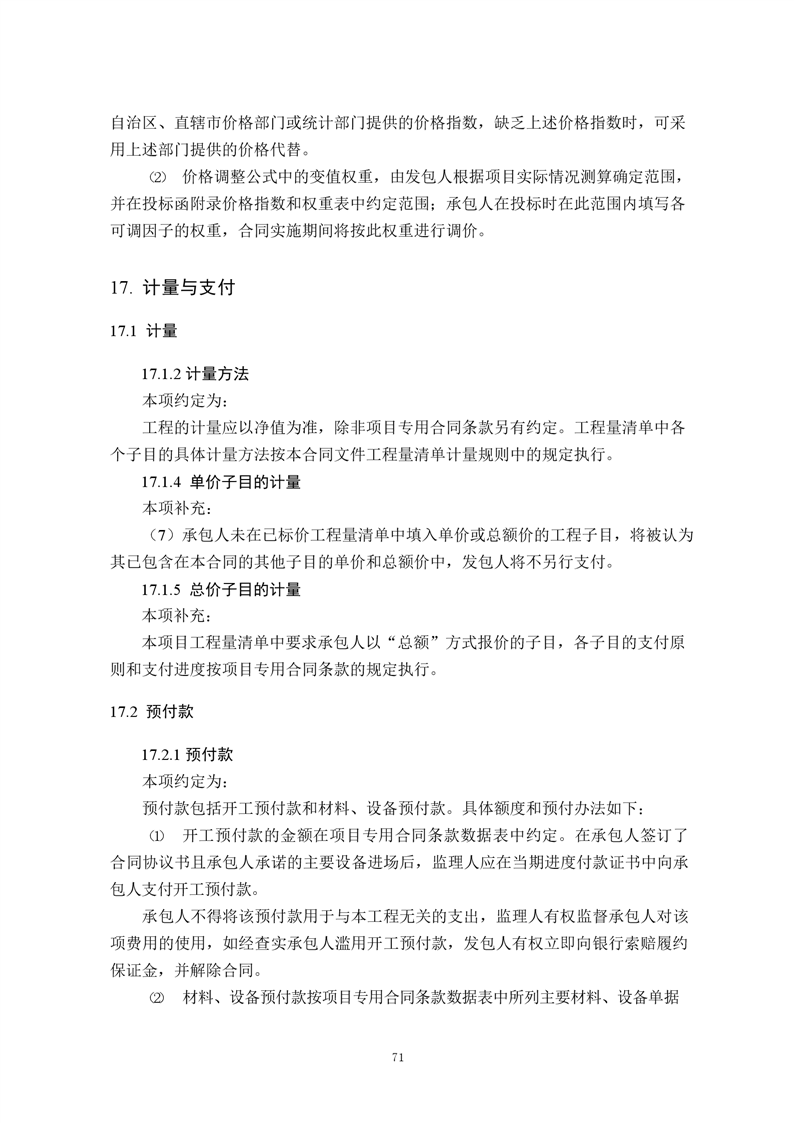 自治区、直辖市价格部门或统计部门提供的价格指数，缺乏上述价格指数时，可采用上述部门提供的价格代替。

⑵ 价格调整公式中的变值权重，由发包人根据项目实际情况测算确定范围，并在投标函附录价格指数和权重表中约定范围；承包人在投标时在此范围内填写各可调因子的权重，合同实施期间将按此权重进行调价。

17. 计量与支付

17.1 计量

17.1.2 计量方法

本项约定为：

工程的计量应以净值为准，除非项目专用合同条款另有约定。工程量清单中各个子目的具体计量方法按本合同文件工程量清单计量规则中的规定执行。

17.1.4 单价子目的计量

本项补充：

（7）承包人未在已标价工程量清单中填入单价或总额价的工程子目，将被认为其已包含在本合同的其他子目的单价和总额价中，发包人将不另行支付。

17.1.5 总价子目的计量

本项补充：

本项目工程量清单中要求承包人以“总额”方式报价的子目，各子目的支付原则和支付进度按项目专用合同条款的规定执行。

17.2 预付款

17.2.1 预付款

本项约定为：

预付款包括开工预付款和材料、设备预付款。具体额度和预付办法如下：

⑴ 开工预付款的金额在项目专用合同条款数据表中约定。在承包人签订了合同协议书且承包人承诺的主要设备进场后，监理人应在当期进度付款证书中向承包人支付开工预付款。

承包人不得将该预付款用于与本工程无关的支出，监理人有权监督承包人对该项费用的使用，如经查实承包人滥用开工预付款，发包人有权立即向银行索赔履约保证金，并解除合同。

⑵ 材料、设备预付款按项目专用合同条款数据表中所列主要材料、设备单据

71